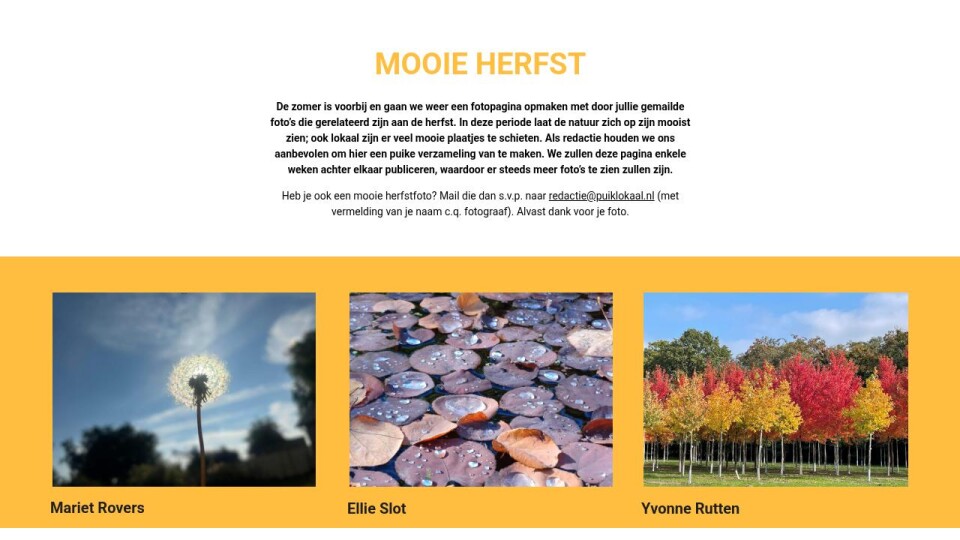 MOOIE HERFST

De zomer is voorbij en gaan we weer een fotopagina opmaken met door jullie gemailde foto's die gerelateerd zijn aan de herfst. In deze periode laat de natuur zich op zijn mooist zien; ook lokaal zijn er veel mooie plaatjes te schieten. Als redactie houden we ons aanbevolen om hier een puike verzameling van te maken. We zullen deze pagina enkele weken achter elkaar publiceren, waardoor er steeds meer foto's te zien zullen zijn.

Heb je ook een mooie herfstfoto? Mail die dan s.v.p. naar redactie@puiklokaal.nl (met vermelding van je naam c.q. fotograaf). Alvast dank voor je foto.

Mariet Rovers

Ellie Slot

Yvonne Rutten